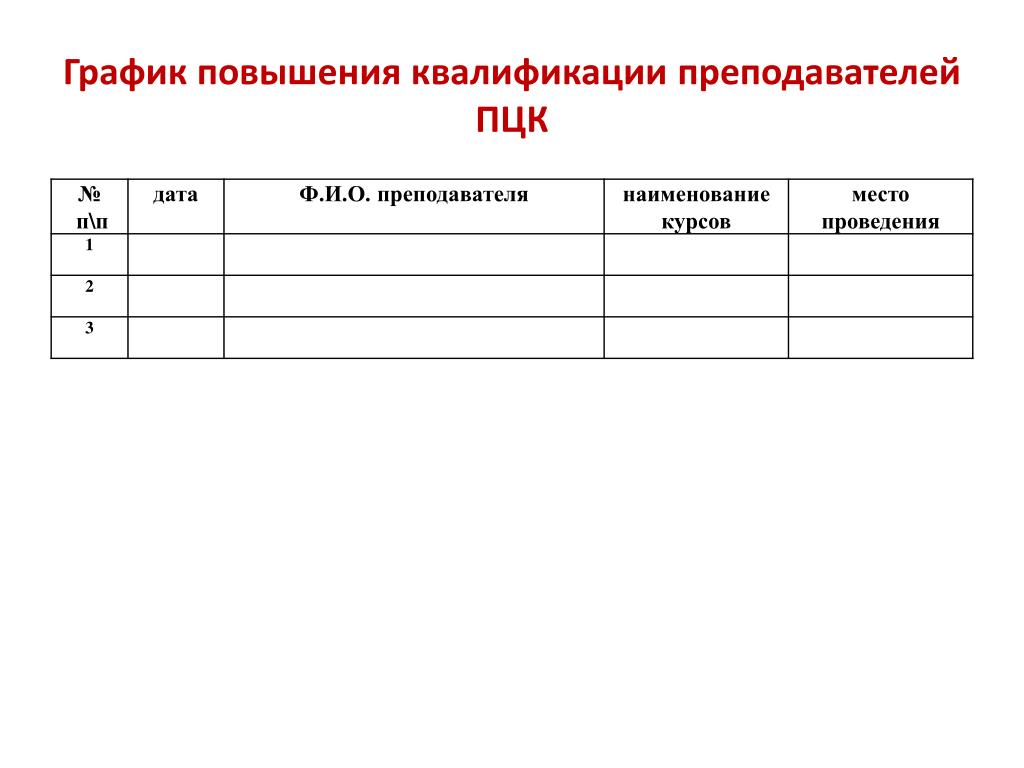 График повышения квалификации преподавателей ПЦК

| № п\п | дата | Ф.И.О. преподавателя | наименование курсов | место проведения |
|---|---|---|---|---|
| 1 | | | | |
| 2 | | | | |
| 3 | | | | |